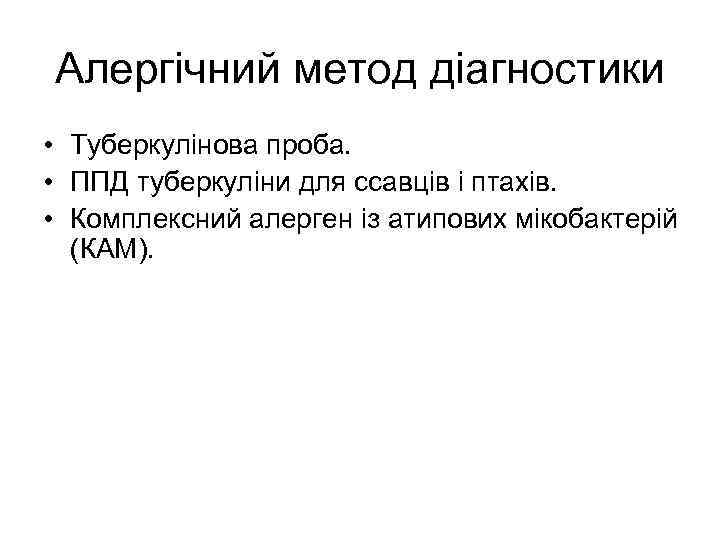 Алергічний метод діагностики

• Туберкулінова проба.
• ППД туберкуліни для ссавців і птахів.
• Комплексний алерген із атипових мікобактерій (КАМ).